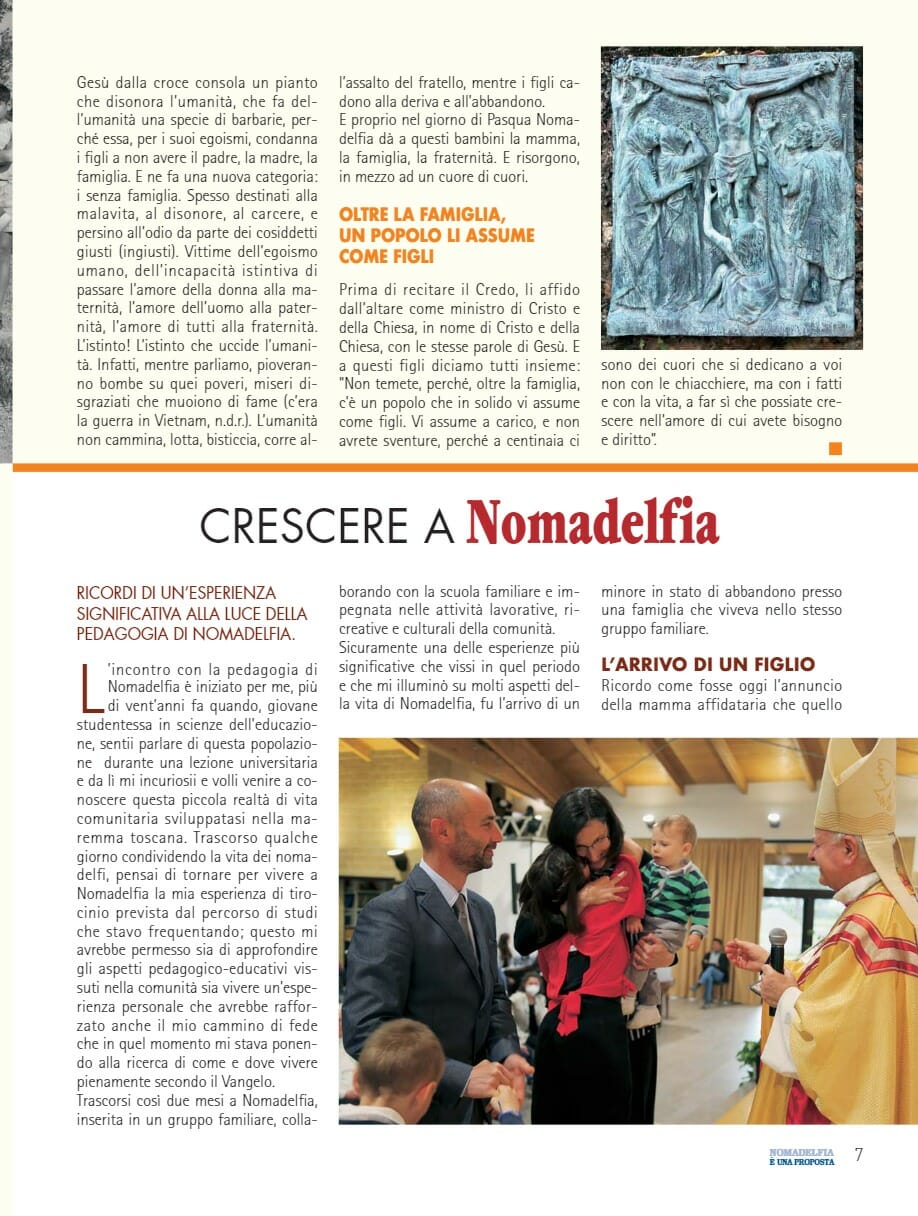 Gesù dalla croce consola un pianto che disonora l'umanità, che fa dell'umanità una specie di barbarie, perché essa, per i suoi egoismi, condanna i figli a non avere il padre, la madre, la famiglia. E ne fa una nuova categoria: i senza famiglia. Spesso destinati alla malavita, al disonore, al carcere, e persino all'odio da parte dei cosiddetti giusti (ingiusti). Vittime dell'egoismo umano, dell'incapacità istintiva di passare l'amore della donna alla maternità, l'amore dell'uomo alla paternità, l'amore di tutti alla fraternità. L'istinto! L'istinto che uccide l'umanità. Infatti, mentre parliamo, pioveranno bombe su quei poveri, miseri disgraziati che muoiono di fame (c'era la guerra in Vietnam, n.d.r.). L'umanità non cammina, lotta, bisticcia, corre all'assalto del fratello, mentre i figli cadono alla deriva e all'abbandono.
E proprio nel giorno di Pasqua Nomadelfia dà a questi bambini la mamma, la famiglia, la fraternità. E risorgono, in mezzo ad un cuore di cuori.

OLTRE LA FAMIGLIA, UN POPOLO LI ASSUME COME FIGLI

Prima di recitare il Credo, li affido dall'altare come ministro di Cristo e della Chiesa, in nome di Cristo e della Chiesa, con le stesse parole di Gesù. E a questi figli diciamo tutti insieme: "Non temete, perché, oltre la famiglia, c'è un popolo che in solido vi assume come figli. Vi assume a carico, e non avrete sventure, perché a centinaia ci sono dei cuori che si dedicano a voi non con le chiacchiere, ma con i fatti e con la vita, a far sì che possiate crescere nell'amore di cui avete bisogno e diritto".

CRESCERE A Nomadelfia

RICORDI DI UN'ESPERIENZA SIGNIFICATIVA ALLA LUCE DELLA PEDAGOGIA DI NOMADELFIA.

L'incontro con la pedagogia di Nomadelfia è iniziato per me, più di vent'anni fa quando, giovane studentessa in scienze dell'educazione, sentii parlare di questa popolazione durante una lezione universitaria e da lì mi incuriosii e volli venire a conoscere questa piccola realtà di vita comunitaria sviluppatasi nella maremma toscana. Trascorso qualche giorno condividendo la vita dei nomadelfi, pensai di tornare per vivere a Nomadelfia la mia esperienza di tirocinio prevista dal percorso di studi che stavo frequentando; questo mi avrebbe permesso sia di approfondire gli aspetti pedagogico-educativi vissuti nella comunità sia vivere un'esperienza personale che avrebbe rafforzato anche il mio cammino di fede che in quel momento mi stava ponendo alla ricerca di come e dove vivere pienamente secondo il Vangelo.
Trascorsi così due mesi a Nomadelfia, inserita in un gruppo familiare, collaborando con la scuola familiare e impegnata nelle attività lavorative, ricreative e culturali della comunità.
Sicuramente una delle esperienze più significative che vissi in quel periodo e che mi illuminò su molti aspetti della vita di Nomadelfia, fu l'arrivo di un minore in stato di abbandono presso una famiglia che viveva nello stesso gruppo familiare.

L'ARRIVO DI UN FIGLIO

Ricordo come fosse oggi l'annuncio della mamma affidataria che quello

NOMADELFIA È UNA PROPOSTA 7